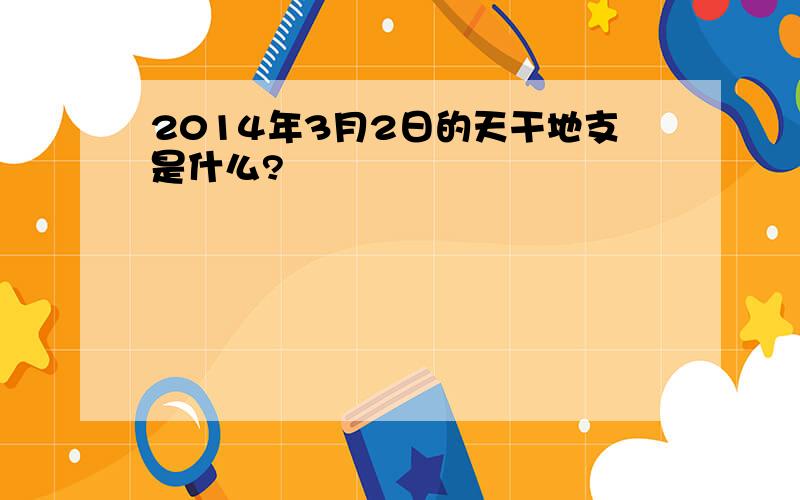 2014年3月2日的天干地支是什么?